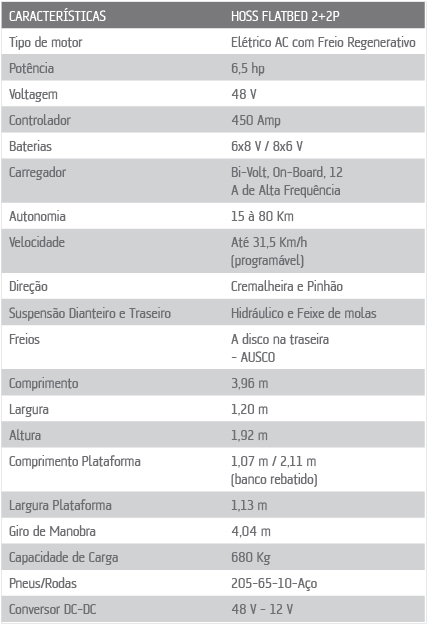 | CARACTERÍSTICAS | HOSS FLATBED 2+2P |
|---|---|
| Tipo de motor | Elétrico AC com Freio Regenerativo |
| Potência | 6,5 hp |
| Voltagem | 48 V |
| Controlador | 450 Amp |
| Baterias | 6x8 V / 8x6 V |
| Carregador | Bi-Volt, On-Board, 12 A de Alta Frequência |
| Autonomia | 15 à 80 Km |
| Velocidade | Até 31,5 Km/h (programável) |
| Direção | Cremalheira e Pinhão |
| Suspensão Dianteiro e Traseiro | Hidráulico e Feixe de molas |
| Freios | A disco na traseira - AUSCO |
| Comprimento | 3,96 m |
| Largura | 1,20 m |
| Altura | 1,92 m |
| Comprimento Plataforma | 1,07 m / 2,11 m (banco rebatido) |
| Largura Plataforma | 1,13 m |
| Giro de Manobra | 4,04 m |
| Capacidade de Carga | 680 Kg |
| Pneus/Rodas | 205-65-10-Aço |
| Conversor DC-DC | 48 V - 12 V |